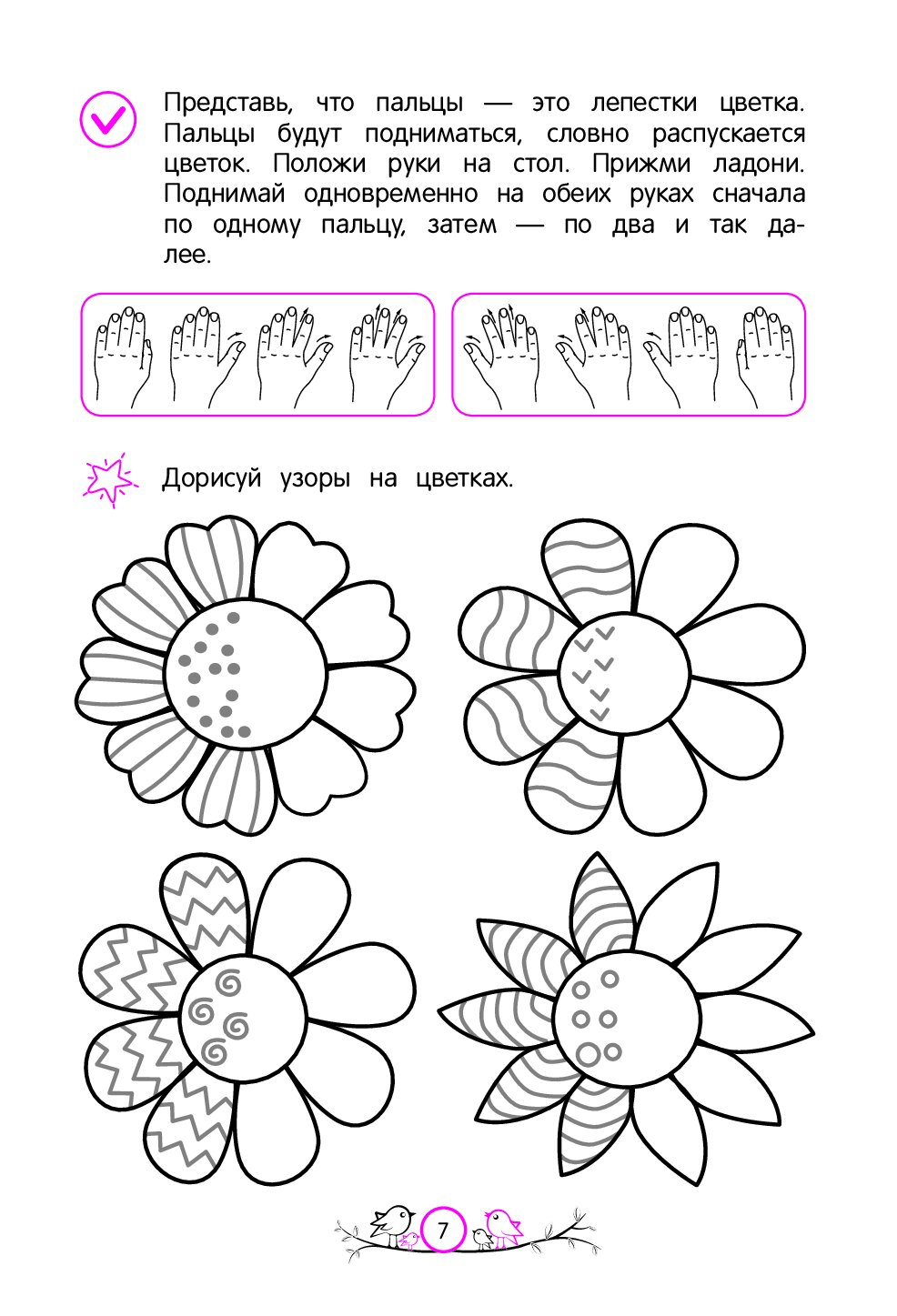 Представь, что пальцы — это лепестки цветка. Пальцы будут подниматься, словно распускается цветок. Положи руки на стол. Прижми ладони. Поднимай одновременно на обеих руках сначала по одному пальцу, затем — по два и так далее.

Дорисуй узоры на цветках.

7